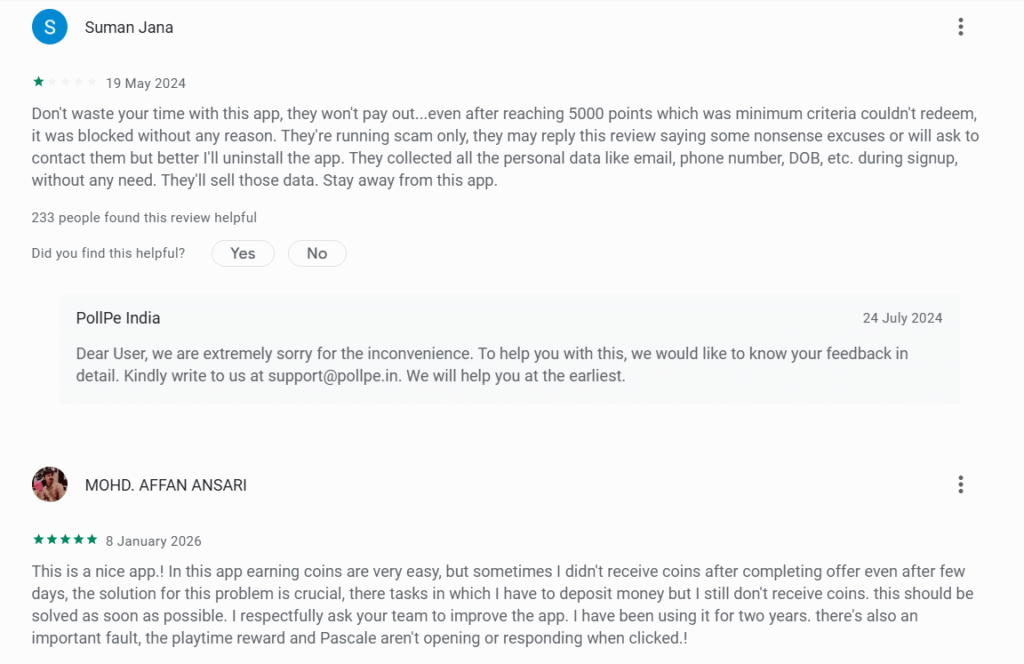 S

Suman Jana

19 May 2024

Don't waste your time with this app, they won't pay out...even after reaching 5000 points which was minimum criteria couldn't redeem, it was blocked without any reason. They're running scam only, they may reply this review saying some nonsense excuses or will ask to contact them but better I'll uninstall the app. They collected all the personal data like email, phone number, DOB, etc. during signup, without any need. They'll sell those data. Stay away from this app.

233 people found this review helpful

Did you find this helpful? Yes No

PollPe India 24 July 2024

Dear User, we are extremely sorry for the inconvenience. To help you with this, we would like to know your feedback in detail. Kindly write to us at support@pollpe.in. We will help you at the earliest.

MOHD. AFFAN ANSARI

8 January 2026

This is a nice app.! In this app earning coins are very easy, but sometimes I didn't receive coins after completing offer even after few days, the solution for this problem is crucial, there tasks in which I have to deposit money but I still don't receive coins. this should be solved as soon as possible. I respectfully ask your team to improve the app. I have been using it for two years. there's also an important fault, the playtime reward and Pascale aren't opening or responding when clicked.!